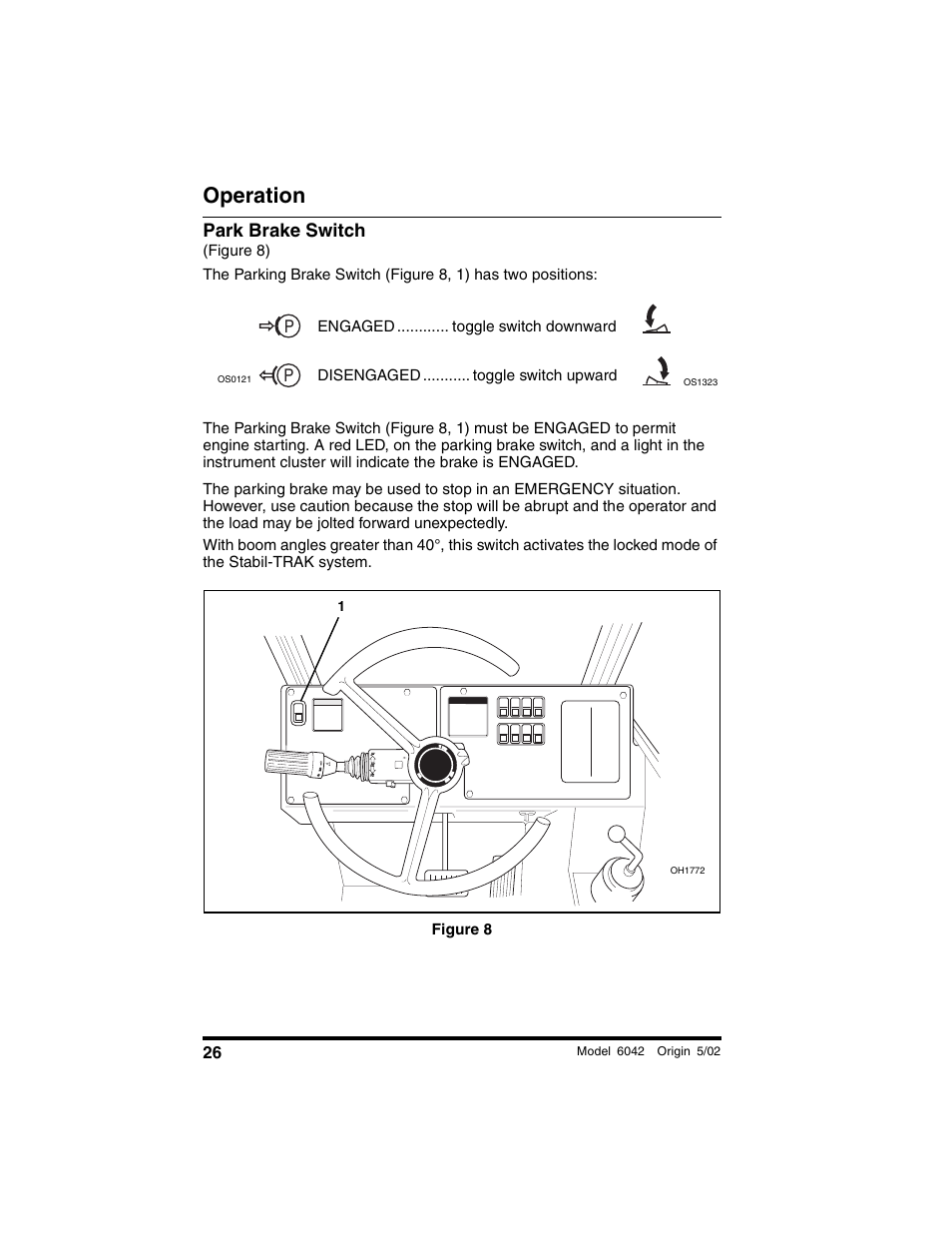 Operation

Park Brake Switch
(Figure 8)

The Parking Brake Switch (Figure 8, 1) has two positions:

P ENGAGED ............ toggle switch downward

OS0121 P DISENGAGED ........... toggle switch upward OS1323

The Parking Brake Switch (Figure 8, 1) must be ENGAGED to permit engine starting. A red LED, on the parking brake switch, and a light in the instrument cluster will indicate the brake is ENGAGED.

The parking brake may be used to stop in an EMERGENCY situation. However, use caution because the stop will be abrupt and the operator and the load may be jolted forward unexpectedly.

With boom angles greater than 40°, this switch activates the locked mode of the Stabil-TRAK system.

1

OH1772

Figure 8

26

Model 6042 Origin 5/02